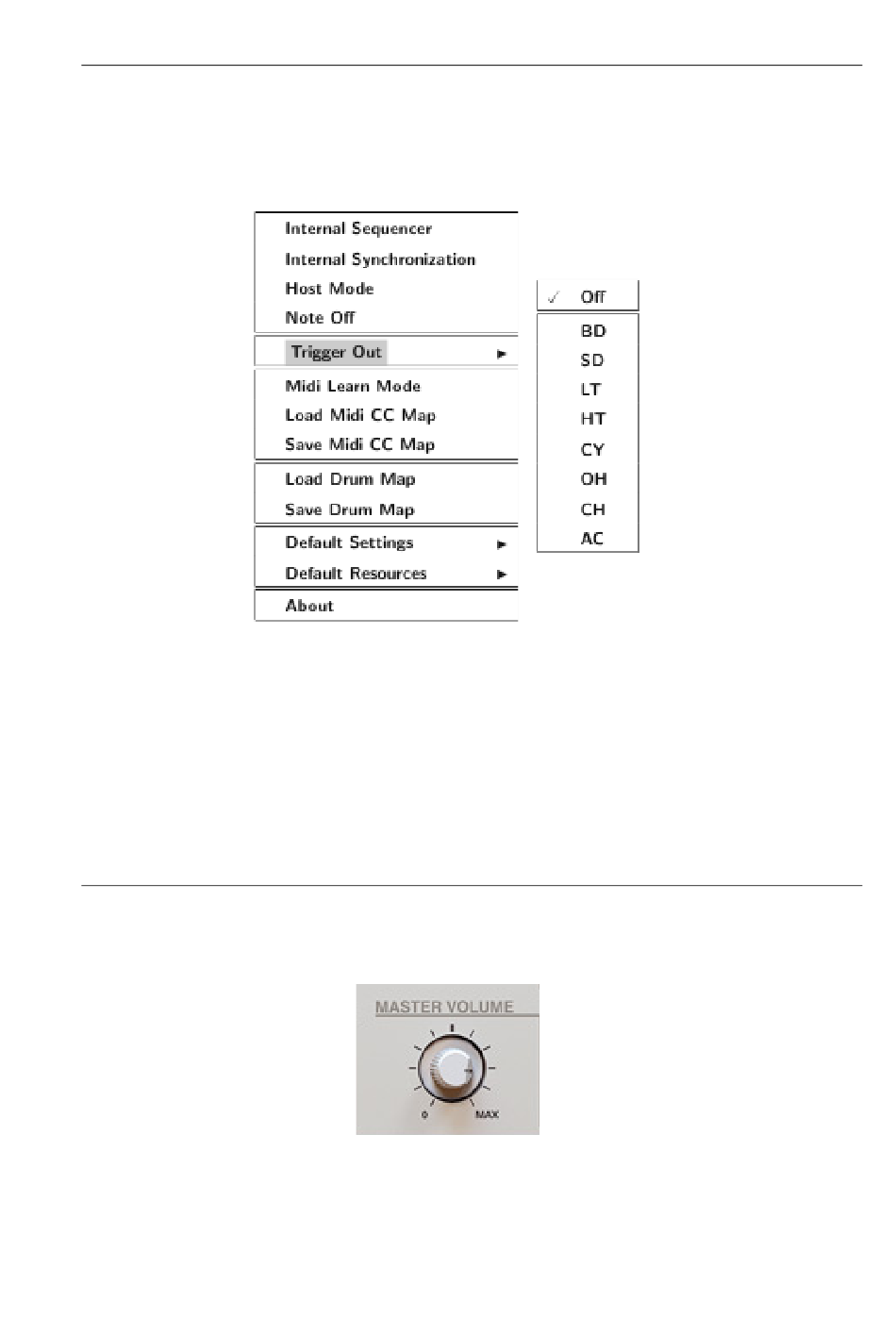 Internal Sequencer
Internal Synchronization
Host Mode
Note Off
Trigger Out ►
Midi Learn Mode
Load Midi CC Map
Save Midi CC Map
Load Drum Map
Save Drum Map
Default Settings ►
Default Resources ►
About

✓ Off
BD
SD
LT
HT
CY
OH
CH
AC

MASTER VOLUME
0
MAX